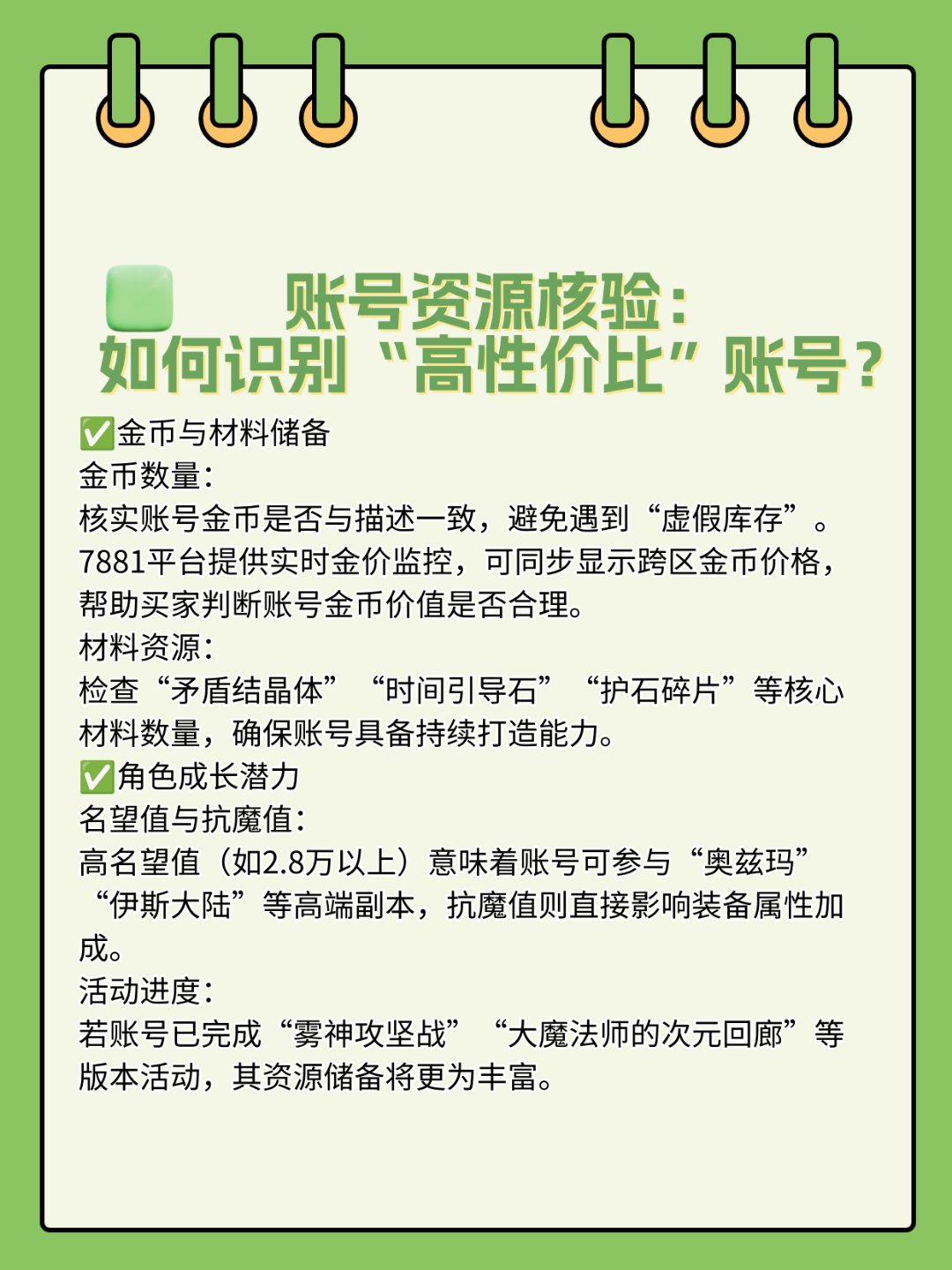 账号资源核验：
如何识别“高性价比”账号？

✅金币与材料储备
金币数量：
核实账号金币是否与描述一致，避免遇到“虚假库存”。7881平台提供实时金价监控，可同步显示跨区金币价格，帮助买家判断账号金币价值是否合理。
材料资源：
检查“矛盾结晶体”“时间引导石”“护石碎片”等核心材料数量，确保账号具备持续打造能力。
✅角色成长潜力
名望值与抗魔值：
高名望值（如2.8万以上）意味着账号可参与“奥兹玛”“伊斯大陆”等高端副本，抗魔值则直接影响装备属性加成。
活动进度：
若账号已完成“雾神攻坚战”“大魔法师的次元回廊”等版本活动，其资源储备将更为丰富。